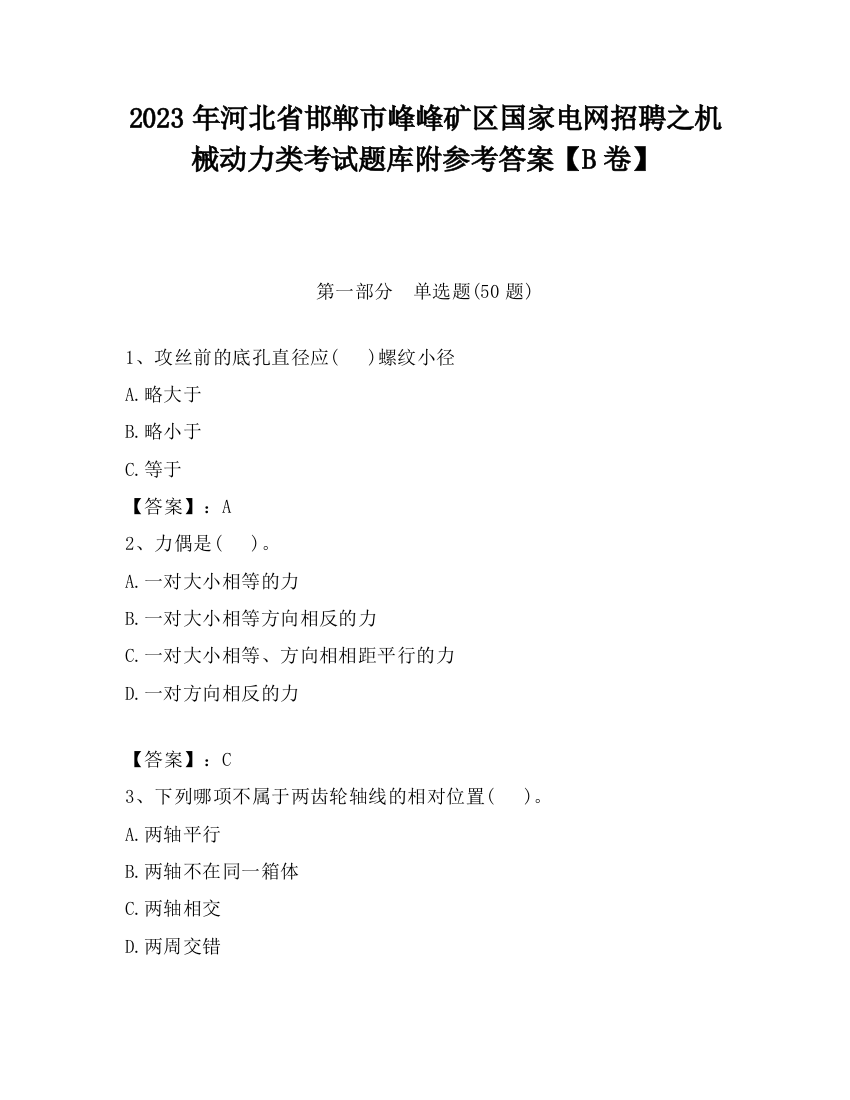 2023 年河北省邯郸市峰峰矿区国家电网招聘之机械动力类考试题库附参考答案【B 卷】

第一部分　单选题(50 题)

1、攻丝前的底孔直径应(　　)螺纹小径

A.略大于

B.略小于

C.等于

【答案】：A

2、力偶是(　　)。

A.一对大小相等的力

B.一对大小相等方向相反的力

C.一对大小相等、方向相相距平行的力

D.一对方向相反的力

【答案】：C

3、下列哪项不属于两齿轮轴线的相对位置(　　)。

A.两轴平行

B.两轴不在同一箱体

C.两轴相交

D.两周交错